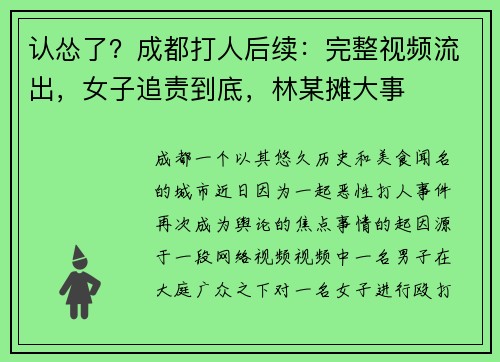 认怂了？成都打人后续：完整视频流出，女子追责到底，林某摊大事

成都一个以其悠久历史和美食闻名的城市近日因为一起恶性打人事件再次成为舆论的焦点事情的起因源于一段网络视频视频中一名男子在大庭广众之下对一名女子进行殴打